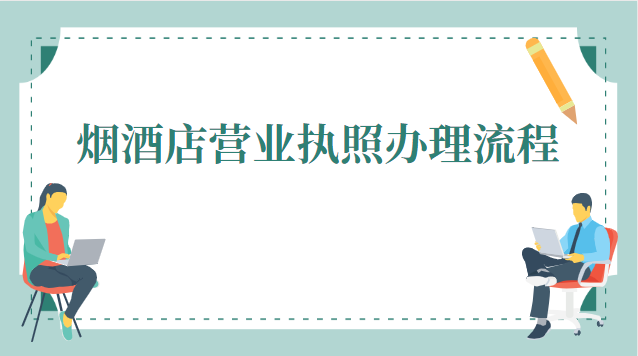 烟酒店营业执照办理流程